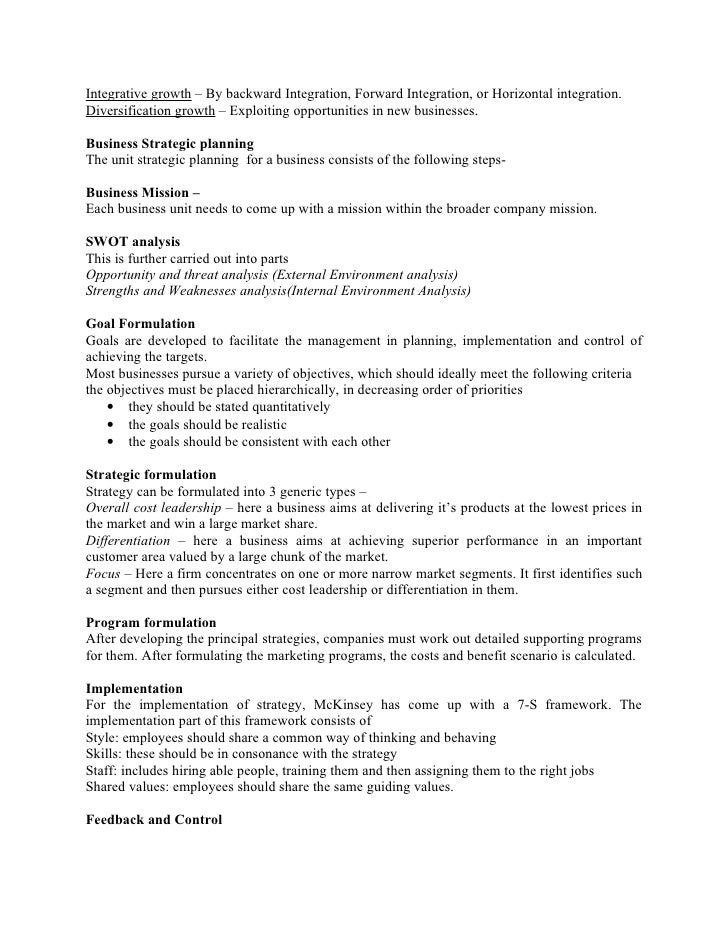 Integrative growth – By backward Integration, Forward Integration, or Horizontal integration.
Diversification growth – Exploiting opportunities in new businesses.

Business Strategic planning
The unit strategic planning for a business consists of the following steps-

Business Mission –
Each business unit needs to come up with a mission within the broader company mission.

SWOT analysis
This is further carried out into parts
Opportunity and threat analysis (External Environment analysis)
Strengths and Weaknesses analysis(Internal Environment Analysis)

Goal Formulation
Goals are developed to facilitate the management in planning, implementation and control of achieving the targets.
Most businesses pursue a variety of objectives, which should ideally meet the following criteria the objectives must be placed hierarchically, in decreasing order of priorities
• they should be stated quantitatively
• the goals should be realistic
• the goals should be consistent with each other

Strategic formulation
Strategy can be formulated into 3 generic types –
Overall cost leadership – here a business aims at delivering it's products at the lowest prices in the market and win a large market share.
Differentiation – here a business aims at achieving superior performance in an important customer area valued by a large chunk of the market.
Focus – Here a firm concentrates on one or more narrow market segments. It first identifies such a segment and then pursues either cost leadership or differentiation in them.

Program formulation
After developing the principal strategies, companies must work out detailed supporting programs for them. After formulating the marketing programs, the costs and benefit scenario is calculated.

Implementation
For the implementation of strategy, McKinsey has come up with a 7-S framework. The implementation part of this framework consists of
Style: employees should share a common way of thinking and behaving
Skills: these should be in consonance with the strategy
Staff: includes hiring able people, training them and then assigning them to the right jobs
Shared values: employees should share the same guiding values.

Feedback and Control